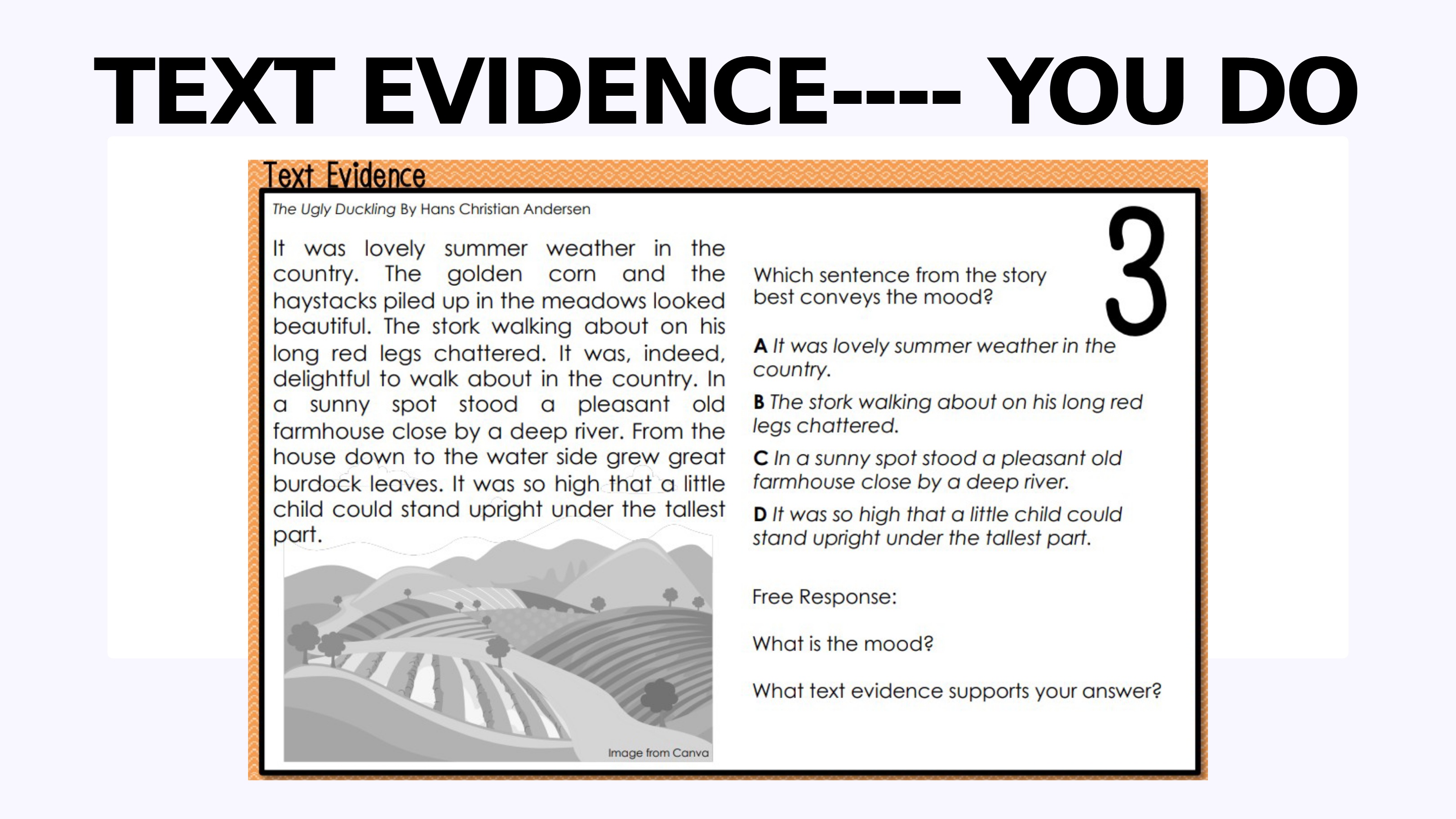 TEXT EVIDENCE---- YOU DO

Text Evidence

The Ugly Duckling By Hans Christian Andersen

It was lovely summer weather in the country. The golden corn and the haystacks piled up in the meadows looked beautiful. The stork walking about on his long red legs chattered. It was, indeed, delightful to walk about in the country. In a sunny spot stood a pleasant old farmhouse close by a deep river. From the house down to the water side grew great burdock leaves. It was so high that a little child could stand upright under the tallest part.

Image from Canva

3

Which sentence from the story best conveys the mood?

A It was lovely summer weather in the country.

B The stork walking about on his long red legs chattered.

C In a sunny spot stood a pleasant old farmhouse close by a deep river.

D It was so high that a little child could stand upright under the tallest part.

Free Response:

What is the mood?

What text evidence supports your answer?